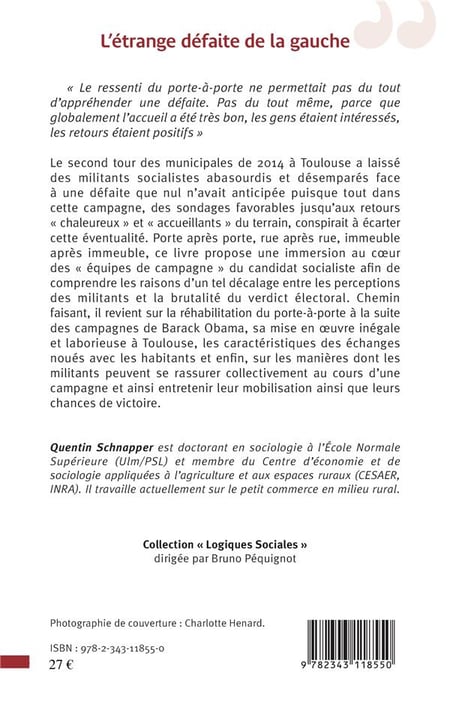 L'étrange défaite de la gauche

« Le ressenti du porte-à-porte ne permettait pas du tout d'appréhender une défaite. Pas du tout même, parce que globalement l'accueil a été très bon, les gens étaient intéressés, les retours étaient positifs »

Le second tour des municipales de 2014 à Toulouse a laissé des militants socialistes abasourdis et désemparés face à une défaite que nul n'avait anticipée puisque tout dans cette campagne, des sondages favorables jusqu'aux retours « chaleureux » et « accueillants » du terrain, conspirait à écarter cette éventualité. Porte après porte, rue après rue, immeuble après immeuble, ce livre propose une immersion au cœur des « équipes de campagne » du candidat socialiste afin de comprendre les raisons d'un tel décalage entre les perceptions des militants et la brutalité du verdict électoral. Chemin faisant, il revient sur la réhabilitation du porte-à-porte à la suite des campagnes de Barack Obama, sa mise en œuvre inégale et laborieuse à Toulouse, les caractéristiques des échanges noués avec les habitants et enfin, sur les manières dont les militants peuvent se rassurer collectivement au cours d'une campagne et ainsi entretenir leur mobilisation ainsi que leurs chances de victoire.

Quentin Schnapper est doctorant en sociologie à l'École Normale Supérieure (Ulm/PSL) et membre du Centre d'économie et de sociologie appliquées à l'agriculture et aux espaces ruraux (CESAER, INRA). Il travaille actuellement sur le petit commerce en milieu rural.

Collection « Logiques Sociales »
dirigée par Bruno Péquignot

Photographie de couverture : Charlotte Henard.

ISBN : 978-2-343-11855-0
27 €

9 782343 118550